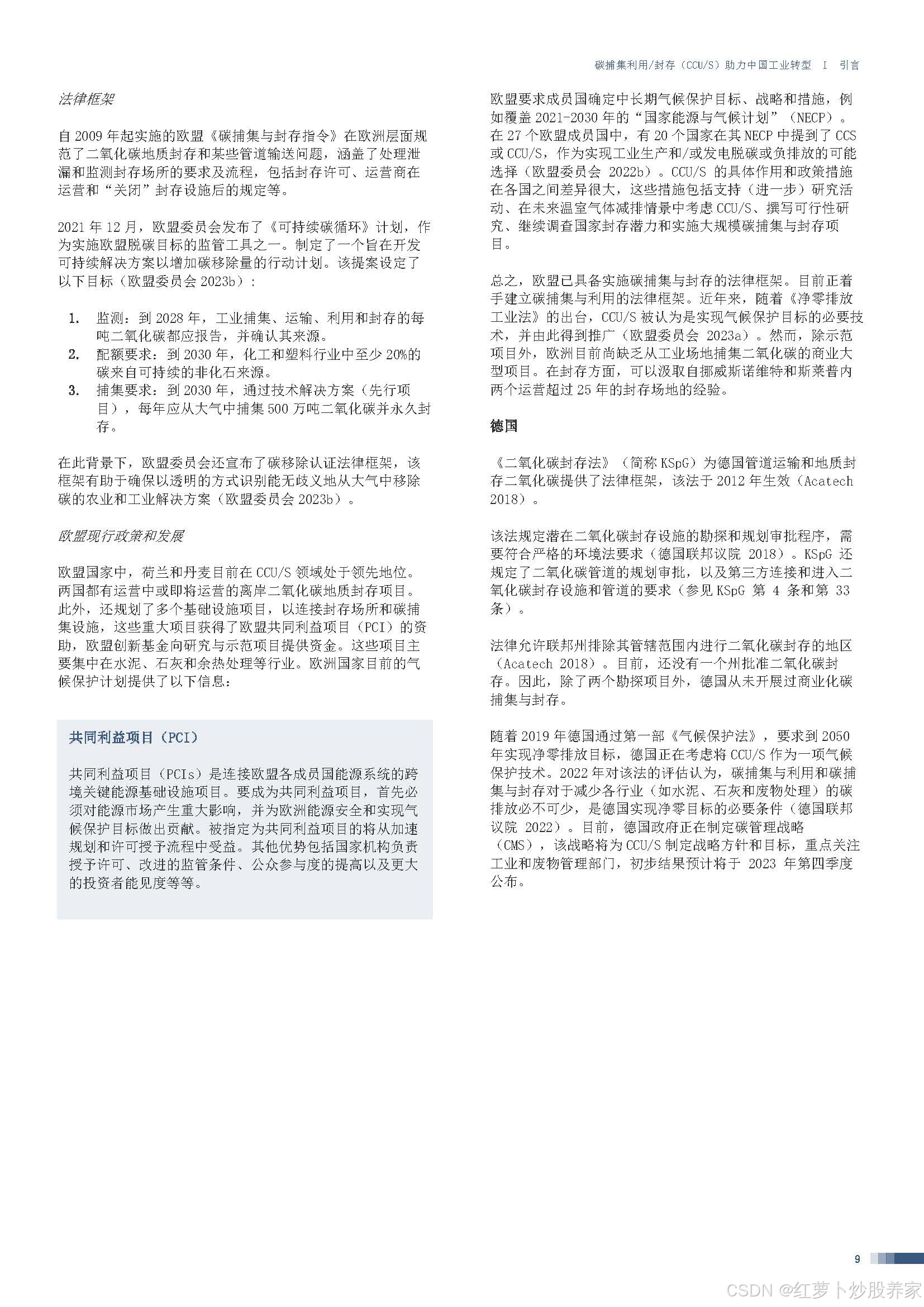 碳捕集利用/封存（CCU/S）助力中国工业转型 I 引言

法律框架

自 2009 年起实施的欧盟《碳捕集与封存指令》在欧洲层面规范了二氧化碳地质封存和某些管道输送问题，涵盖了处理泄漏和监测封存场所的要求及流程，包括封存许可、运营商在运营和“关闭”封存设施后的规定等。

2021 年 12 月，欧盟委员会发布了《可持续碳循环》计划，作为实施欧盟脱碳目标的监管工具之一。制定了一个旨在开发可持续解决方案以增加碳移除量的行动计划。该提案设定了以下目标（欧盟委员会 2023b）：

1. 监测：到 2028 年，工业捕集、运输、利用和封存的每吨二氧化碳都应报告，并确认其来源。
2. 配额要求：到 2030 年，化工和塑料行业中至少 20%的碳来自可持续的非化石来源。
3. 捕集要求：到 2030 年，通过技术解决方案（先行项目），每年应从大气中捕集 500 万吨二氧化碳并永久封存。

在此背景下，欧盟委员会还宣布了碳移除认证法律框架，该框架有助于确保以透明的方式识别能无歧义地从大气中移除碳的农业和工业解决方案（欧盟委员会 2023b）。

欧盟现行政策和发展

欧盟国家中，荷兰和丹麦目前在 CCU/S 领域处于领先地位。两国都有运营中或即将运营的离岸二氧化碳地质封存项目。此外，还规划了多个基础设施项目，以连接封存场所和碳捕集设施，这些重大项目获得了欧盟共同利益项目（PCI）的资助，欧盟创新基金向研究与示范项目提供资金。这些项目主要集中在水泥、石灰和余热处理等行业。欧洲国家目前的气候保护计划提供了以下信息：

共同利益项目（PCI）

共同利益项目（PCIs）是连接欧盟各成员国能源系统的跨境关键能源基础设施项目。要成为共同利益项目，首先必须对能源市场产生重大影响，并为欧洲能源安全和实现气候保护目标做出贡献。被指定为共同利益项目的将从加速规划和许可授予流程中受益。其他优势包括国家机构负责授予许可、改进的监管条件、公众参与度的提高以及更大的投资者能见度等等。

欧盟要求成员国确定中长期气候保护目标、战略和措施，例如覆盖 2021-2030 年的“国家能源与气候计划”（NECP）。在 27 个欧盟成员国中，有 20 个国家在其 NECP 中提到了 CCS 或 CCU/S，作为实现工业生产和/或发电脱碳或负排放的可能选择（欧盟委员会 2022b）。CCU/S 的具体作用和政策措施在各国之间差异很大，这些措施包括支持（进一步）研究活动、在未来温室气体减排情景中考虑 CCU/S、撰写可行性研究、继续调查国家封存潜力和实施大规模碳捕集与封存项目。

总之，欧盟已具备实施碳捕集与封存的法律框架。目前正着手建立碳捕集与利用的法律框架。近年来，随着《净零排放工业法》的出台，CCU/S 被认为是实现气候保护目标的必要技术，并由此得到推广（欧盟委员会 2023a）。然而，除示范项目外，欧洲目前尚缺乏从工业场地捕集二氧化碳的商业大型项目。在封存方面，可以汲取自挪威斯诺维特和斯莱普内两个运营超过 25 年的封存场地的经验。

德国

《二氧化碳封存法》（简称 KSpG）为德国管道运输和地质封存二氧化碳提供了法律框架，该法于 2012 年生效（Acatech 2018）。

该法规定潜在二氧化碳封存设施的勘探和规划审批程序，需要符合严格的环境法要求（德国联邦议院 2018）。KSpG 还规定了二氧化碳管道的规划审批，以及第三方连接和进入二氧化碳封存设施和管道的要求（参见 KSpG 第 4 条和第 33 条）。

法律允许联邦州排除其管辖范围内进行二氧化碳封存的地区（Acatech 2018）。目前，还没有一个州批准二氧化碳封存。因此，除了两个勘探项目外，德国从未开展过商业化碳捕集与封存。

随着 2019 年德国通过第一部《气候保护法》，要求到 2050 年实现净零排放目标，德国正在考虑将 CCU/S 作为一项气候保护技术。2022 年对该法的评估认为，碳捕集与利用和碳捕集与封存对于减少各行业（如水泥、石灰和废物处理）的碳排放必不可少，是德国实现净零目标的必要条件（德国联邦议院 2022）。目前，德国政府正在制定碳管理战略（CMS），该战略将为 CCU/S 制定战略方针和目标，重点关注工业和废物管理部门，初步结果预计将于 2023 年第四季度公布。

9

CSDN @红萝卜炒股养家